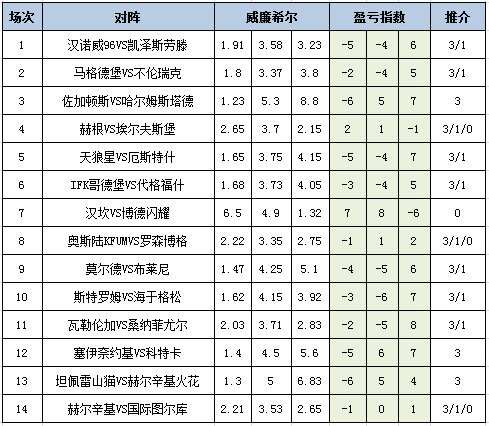 | 场次 | 对阵 | 威廉希尔 | | | 盈亏指数 | | | 推介 |
|---|---|---|---|---|---|---|---|---|
| 1 | 汉诺威96VS凯泽斯劳滕 | 1.91 | 3.58 | 3.23 | -5 | -4 | 6 | 3/1 |
| 2 | 马格德堡VS不伦瑞克 | 1.8 | 3.37 | 3.8 | -2 | -4 | 5 | 3/1 |
| 3 | 佐加顿斯VS哈尔姆斯塔德 | 1.23 | 5.3 | 8.8 | -6 | 5 | 7 | 3 |
| 4 | 赫根VS埃尔夫斯堡 | 2.65 | 3.7 | 2.15 | 2 | 1 | -1 | 3/1/0 |
| 5 | 天狼星VS厄斯特什 | 1.65 | 3.75 | 4.15 | -5 | -4 | 7 | 3/1 |
| 6 | IFK哥德堡VS代格福什 | 1.68 | 3.73 | 4.05 | -3 | -4 | 5 | 3/1 |
| 7 | 汉坎VS博德闪耀 | 6.5 | 4.9 | 1.32 | 7 | 8 | -6 | 0 |
| 8 | 奥斯陆KFUMVS罗森博格 | 2.22 | 3.35 | 2.75 | -1 | 1 | 2 | 3/1/0 |
| 9 | 莫尔德VS布莱尼 | 1.47 | 4.25 | 5.1 | -4 | -5 | 6 | 3/1 |
| 10 | 斯特罗姆VS海于格松 | 1.62 | 4.15 | 3.92 | -3 | -6 | 7 | 3/1 |
| 11 | 瓦勒伦加VS桑纳菲尤尔 | 2.03 | 3.71 | 2.83 | -2 | -5 | 8 | 3/1 |
| 12 | 塞伊奈约基VS科特卡 | 1.4 | 4.5 | 5.6 | -5 | 6 | 7 | 3 |
| 13 | 坦佩雷山猫VS赫尔辛基火花 | 1.3 | 5 | 6.83 | -6 | 5 | 4 | 3 |
| 14 | 赫尔辛基VS国际图尔库 | 2.21 | 3.53 | 2.65 | -1 | 0 | 1 | 3/1/0 |